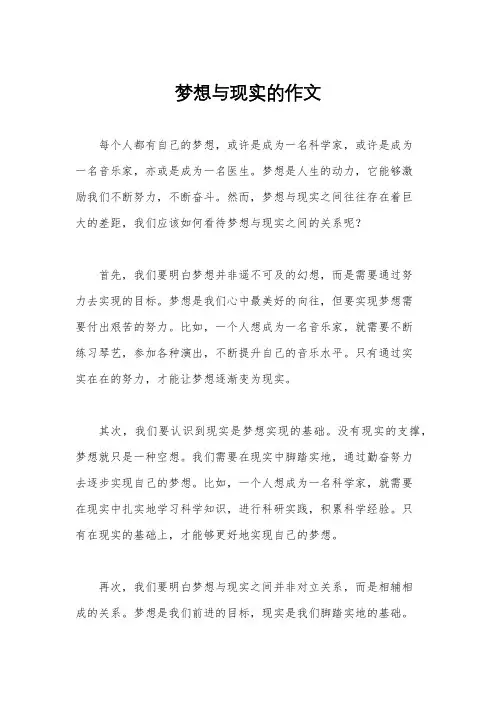 梦想与现实的作文

每个人都有自己的梦想，或许是成为一名科学家，或许是成为一名音乐家，亦或是成为一名医生。梦想是人生的动力，它能够激励我们不断努力，不断奋斗。然而，梦想与现实之间往往存在着巨大的差距，我们应该如何看待梦想与现实之间的关系呢？

首先，我们要明白梦想并非遥不可及的幻想，而是需要通过努力去实现的目标。梦想是我们心中最美好的向往，但要实现梦想需要付出艰苦的努力。比如，一个人想成为一名音乐家，就需要不断练习琴艺，参加各种演出，不断提升自己的音乐水平。只有通过实实在在的努力，才能让梦想逐渐变为现实。

其次，我们要认识到现实是梦想实现的基础。没有现实的支撑，梦想就只是一种空想。我们需要在现实中脚踏实地，通过勤奋努力去逐步实现自己的梦想。比如，一个人想成为一名科学家，就需要在现实中扎实地学习科学知识，进行科研实践，积累科学经验。只有在现实的基础上，才能够更好地实现自己的梦想。

再次，我们要明白梦想与现实之间并非对立关系，而是相辅相成的关系。梦想是我们前进的目标，现实是我们脚踏实地的基础。